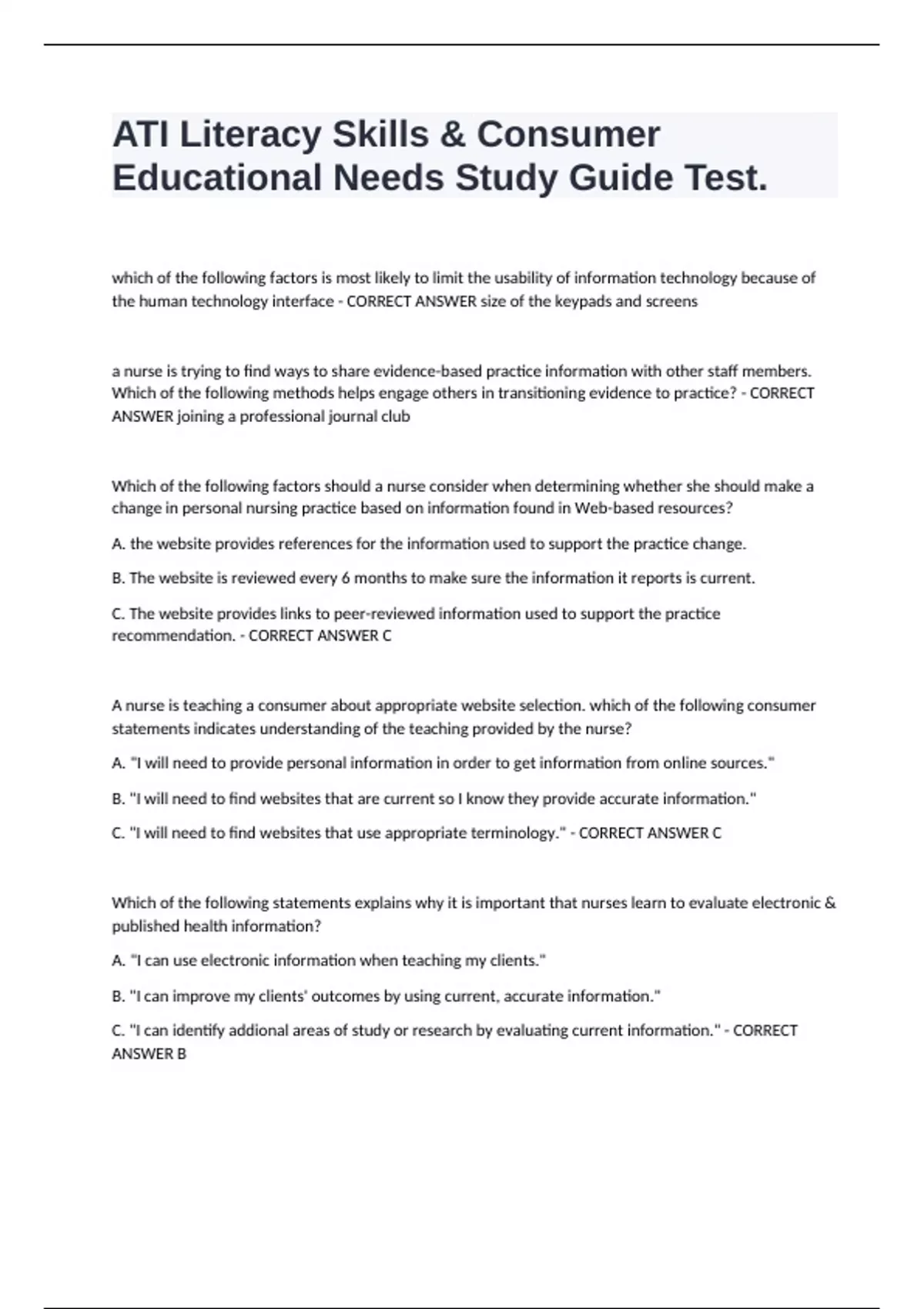 ATI Literacy Skills & Consumer Educational Needs Study Guide Test.

which of the following factors is most likely to limit the usability of information technology because of the human technology interface - CORRECT ANSWER size of the keypads and screens

a nurse is trying to find ways to share evidence-based practice information with other staff members. Which of the following methods helps engage others in transitioning evidence to practice? - CORRECT ANSWER joining a professional journal club

Which of the following factors should a nurse consider when determining whether she should make a change in personal nursing practice based on information found in Web-based resources?

A. the website provides references for the information used to support the practice change.

B. The website is reviewed every 6 months to make sure the information it reports is current.

C. The website provides links to peer-reviewed information used to support the practice recommendation. - CORRECT ANSWER C

A nurse is teaching a consumer about appropriate website selection. which of the following consumer statements indicates understanding of the teaching provided by the nurse?

A. "I will need to provide personal information in order to get information from online sources."

B. "I will need to find websites that are current so I know they provide accurate information."

C. "I will need to find websites that use appropriate terminology." - CORRECT ANSWER C

Which of the following statements explains why it is important that nurses learn to evaluate electronic & published health information?

A. "I can use electronic information when teaching my clients."

B. "I can improve my clients' outcomes by using current, accurate information."

C. "I can identify addional areas of study or research by evaluating current information." - CORRECT ANSWER B